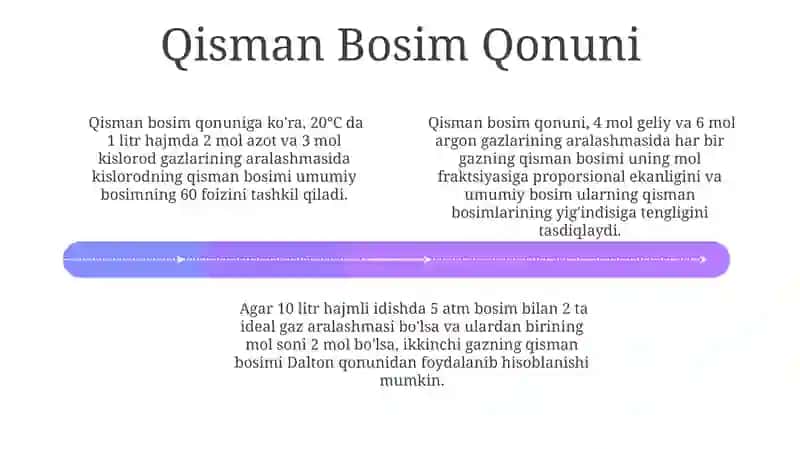 Qisman Bosim Qonuni

Qisman bosim qonuniga ko'ra, 20°C da 1 litr hajmda 2 mol azot va 3 mol kislorod gazlarining aralashmasida kislorodning qisman bosimi umumiy bosimning 60 foizini tashkil qiladi.

Qisman bosim qonuni, 4 mol geliy va 6 mol argon gazlarining aralashmasida har bir gazning qisman bosimi uning mol fraktsiyasiga proporsional ekanligini va umumiy bosim ularning qisman bosimlarining yig'indisiga tengligini tasdiqlaydi.

Agar 10 litr hajmli idishda 5 atm bosim bilan 2 ta ideal gaz aralashmasi bo'lsa va ulardan birining mol soni 2 mol bo'lsa, ikkinchi gazning qisman bosimi Dalton qonunidan foydalanib hisoblanishi mumkin.